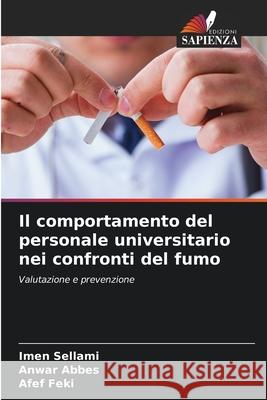 EDIZIONI
SAPIENZA

Il comportamento del personale universitario nei confronti del fumo

Valutazione e prevenzione

Imen Sellami
Anwar Abbes
Afef Feki

Kraina Książek